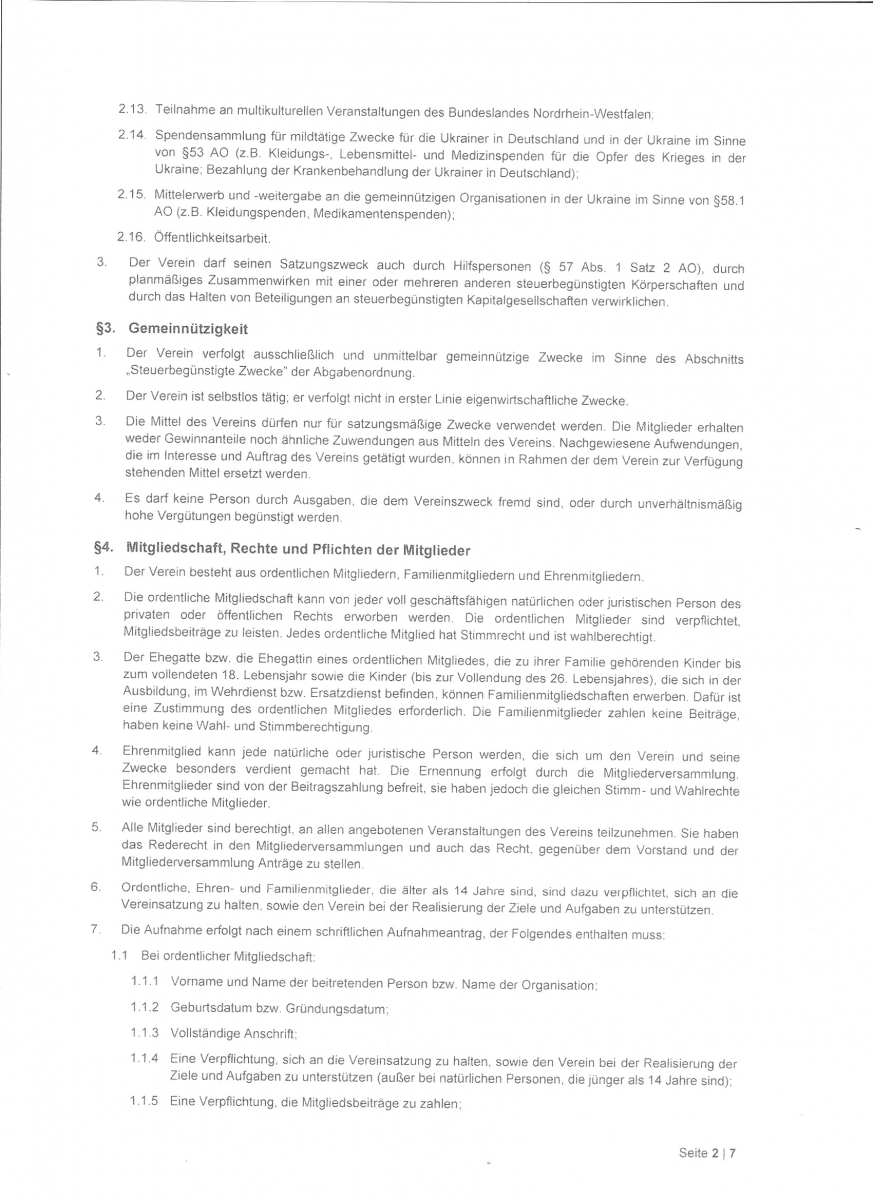 2.13. Teilnahme an multikulturellen Veranstaltungen des Bundeslandes Nordrhein-Westfalen;

2.14. Spendensammlung für mildtätige Zwecke für die Ukrainer in Deutschland und in der Ukraine im Sinne von §53 AO (z.B. Kleidungs-, Lebensmittel- und Medizinspenden für die Opfer des Krieges in der Ukraine; Bezahlung der Krankenbehandlung der Ukrainer in Deutschland);

2.15. Mittelerwerb und -weitergabe an die gemeinnützigen Organisationen in der Ukraine im Sinne von §58.1 AO (z.B. Kleidungspenden, Medikamentenspenden);

2.16. Öffentlichkeitsarbeit.

3. Der Verein darf seinen Satzungszweck auch durch Hilfspersonen (§ 57 Abs. 1 Satz 2 AO), durch planmäßiges Zusammenwirken mit einer oder mehreren anderen steuerbegünstigten Körperschaften und durch das Halten von Beteiligungen an steuerbegünstigten Kapitalgesellschaften verwirklichen.

§3. Gemeinnützigkeit

1. Der Verein verfolgt ausschließlich und unmittelbar gemeinnützige Zwecke im Sinne des Abschnitts „Steuerbegünstigte Zwecke" der Abgabenordnung.

2. Der Verein ist selbstlos tätig; er verfolgt nicht in erster Linie eigenwirtschaftliche Zwecke.

3. Die Mittel des Vereins dürfen nur für satzungsmäßige Zwecke verwendet werden. Die Mitglieder erhalten weder Gewinnanteile noch ähnliche Zuwendungen aus Mitteln des Vereins. Nachgewiesene Aufwendungen, die im Interesse und Auftrag des Vereins getätigt wurden, können in Rahmen der dem Verein zur Verfügung stehenden Mittel ersetzt werden.

4. Es darf keine Person durch Ausgaben, die dem Vereinszweck fremd sind, oder durch unverhältnismäßig hohe Vergütungen begünstigt werden.

§4. Mitgliedschaft, Rechte und Pflichten der Mitglieder

1. Der Verein besteht aus ordentlichen Mitgliedern, Familienmitgliedern und Ehrenmitgliedern.

2. Die ordentliche Mitgliedschaft kann von jeder voll geschäftsfähigen natürlichen oder juristischen Person des privaten oder öffentlichen Rechts erworben werden. Die ordentlichen Mitglieder sind verpflichtet, Mitgliedsbeiträge zu leisten. Jedes ordentliche Mitglied hat Stimmrecht und ist wahlberechtigt.

3. Der Ehegatte bzw. die Ehegattin eines ordentlichen Mitgliedes, die zu ihrer Familie gehörenden Kinder bis zum vollendeten 18. Lebensjahr sowie die Kinder (bis zur Vollendung des 26. Lebensjahres), die sich in der Ausbildung, im Wehrdienst bzw. Ersatzdienst befinden, können Familienmitgliedschaften erwerben. Dafür ist eine Zustimmung des ordentlichen Mitgliedes erforderlich. Die Familienmitglieder zahlen keine Beiträge, haben keine Wahl- und Stimmberechtigung.

4. Ehrenmitglied kann jede natürliche oder juristische Person werden, die sich um den Verein und seine Zwecke besonders verdient gemacht hat. Die Ernennung erfolgt durch die Mitgliederversammlung. Ehrenmitglieder sind von der Beitragszahlung befreit, sie haben jedoch die gleichen Stimm- und Wahlrechte wie ordentliche Mitglieder.

5. Alle Mitglieder sind berechtigt, an allen angebotenen Veranstaltungen des Vereins teilzunehmen. Sie haben das Rederecht in den Mitgliederversammlungen und auch das Recht, gegenüber dem Vorstand und der Mitgliederversammlung Anträge zu stellen.

6. Ordentliche, Ehren- und Familienmitglieder, die älter als 14 Jahre sind, sind dazu verpflichtet, sich an die Vereinsatzung zu halten, sowie den Verein bei der Realisierung der Ziele und Aufgaben zu unterstützen.

7. Die Aufnahme erfolgt nach einem schriftlichen Aufnahmeantrag, der Folgendes enthalten muss:

1.1 Bei ordentlicher Mitgliedschaft:

1.1.1 Vorname und Name der beitretenden Person bzw. Name der Organisation;

1.1.2 Geburtsdatum bzw. Gründungsdatum;

1.1.3 Vollständige Anschrift;

1.1.4 Eine Verpflichtung, sich an die Vereinsatzung zu halten, sowie den Verein bei der Realisierung der Ziele und Aufgaben zu unterstützen (außer bei natürlichen Personen, die jünger als 14 Jahre sind);

1.1.5 Eine Verpflichtung, die Mitgliedsbeiträge zu zahlen;

Seite 2 | 7